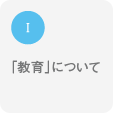 I

「教育」について